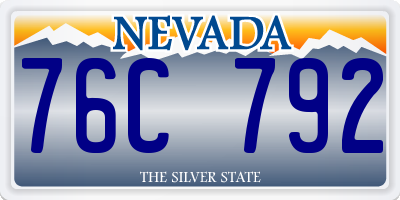 NEVADA

76C 792

THE SILVER STATE